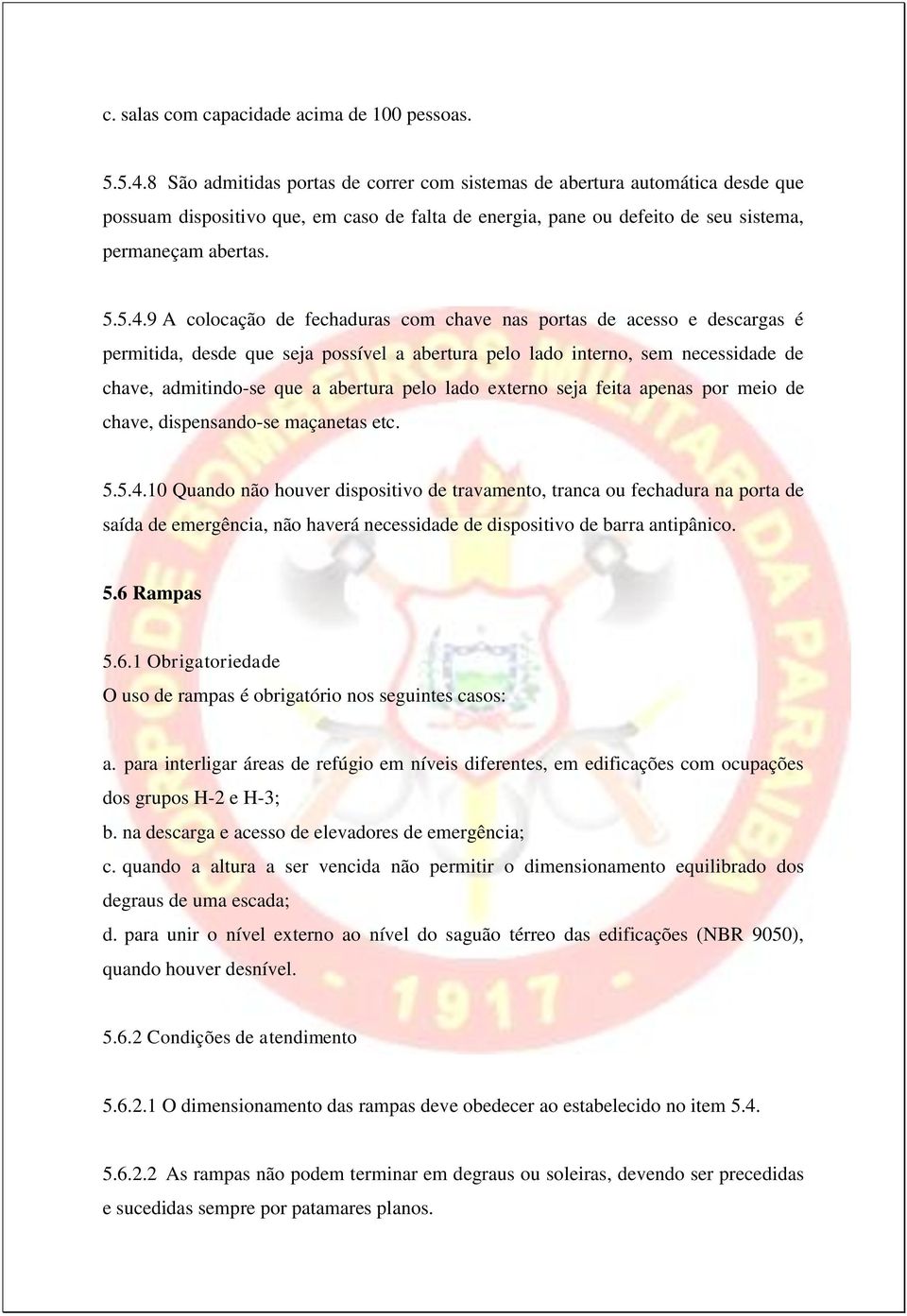 c. salas com capacidade acima de 100 pessoas.

5.5.4.8 São admitidas portas de correr com sistemas de abertura automática desde que possuam dispositivo que, em caso de falta de energia, pane ou defeito de seu sistema, permaneçam abertas.

5.5.4.9 A colocação de fechaduras com chave nas portas de acesso e descargas é permitida, desde que seja possível a abertura pelo lado interno, sem necessidade de chave, admitindo-se que a abertura pelo lado externo seja feita apenas por meio de chave, dispensando-se maçanetas etc.

5.5.4.10 Quando não houver dispositivo de travamento, tranca ou fechadura na porta de saída de emergência, não haverá necessidade de dispositivo de barra antipânico.

5.6 Rampas

5.6.1 Obrigatoriedade
O uso de rampas é obrigatório nos seguintes casos:

a. para interligar áreas de refúgio em níveis diferentes, em edificações com ocupações dos grupos H-2 e H-3;
b. na descarga e acesso de elevadores de emergência;
c. quando a altura a ser vencida não permitir o dimensionamento equilibrado dos degraus de uma escada;
d. para unir o nível externo ao nível do saguão térreo das edificações (NBR 9050), quando houver desnível.

5.6.2 Condições de atendimento

5.6.2.1 O dimensionamento das rampas deve obedecer ao estabelecido no item 5.4.

5.6.2.2 As rampas não podem terminar em degraus ou soleiras, devendo ser precedidas e sucedidas sempre por patamares planos.

CORPO DE BOMBEIROS MILITAR DA PARAÍBA
1917